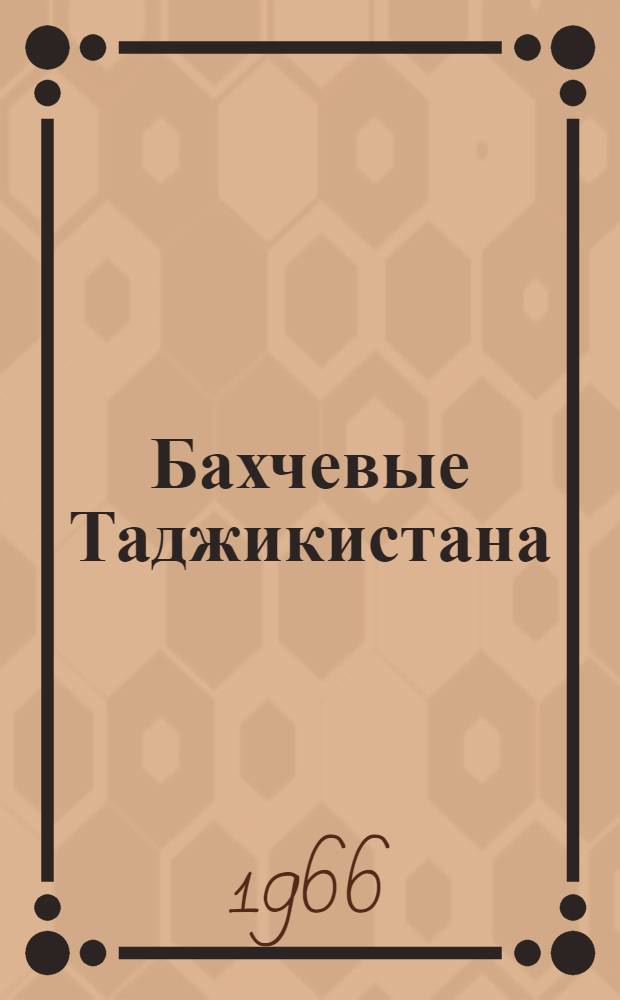 Бахчевые Таджикистана

1966